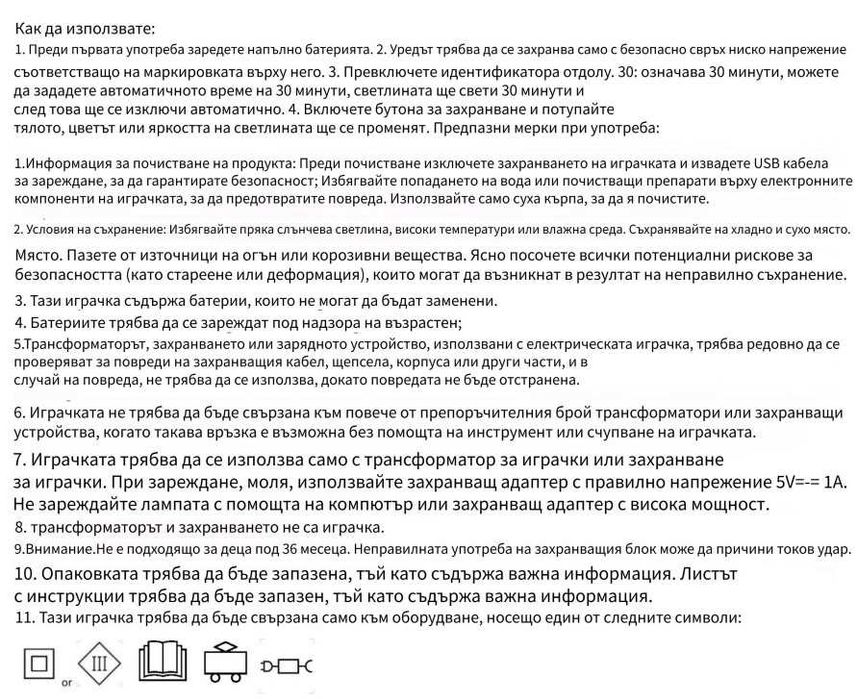 Как да използвате:
1. Преди първата употреба заредете напълно батерията. 2. Уредът трябва да се захранва само с безопасно свръх ниско напрежение съответстващо на маркировката върху него. 3. Превключете идентификатора отдолу. 30: означава 30 минути, можете да зададете автоматичното време на 30 минути, светлината ще свети 30 минути и след това ще се изключи автоматично. 4. Включете бутона за захранване и потупайте тялото, цветът или яркостта на светлината ще се променят. Предпазни мерки при употреба:

1.Информация за почистване на продукта: Преди почистване изключете захранването на играчката и извадете USB кабела за зареждане, за да гарантирате безопасност; Избягвайте попадането на вода или почистващи препарати върху електронните компоненти на играчката, за да предотвратите повреда. Използвайте само суха кърпа, за да я почистите.

2. Условия на съхранение: Избягвайте пряка слънчева светлина, високи температури или влажна среда. Съхранявайте на хладно и сухо място.

Място. Пазете от източници на огън или корозивни вещества. Ясно посочете всички потенциални рискове за безопасността (като стареене или деформация), които могат да възникнат в резултат на неправилно съхранение.

3. Тази играчка съдържа батерии, които не могат да бъдат заменени.

4. Батериите трябва да се зареждат под надзора на възрастен;

5.Трансформаторът, захранването или зарядното устройство, използвани с електрическата играчка, трябва редовно да се проверяват за повреди на захранващия кабел, щепсела, корпуса или други части, и в случай на повреда, не трябва да се използва, докато повредата не бъде отстранена.

6. Играчката не трябва да бъде свързана към повече от препоръчителния брой трансформатори или захранващи устройства, когато такава връзка е възможна без помощта на инструмент или счупване на играчката.

7. Играчката трябва да се използва само с трансформатор за играчки или захранване за играчки. При зареждане, моля, използвайте захранващ адаптер с правилно напрежение 5V=-= 1A. Не зареждайте лампата с помощта на компютър или захранващ адаптер с висока мощност.

8. трансформаторът и захранването не са играчка.

9.Внимание.Не е подходящо за деца под 36 месеца. Неправилната употреба на захранващия блок може да причини токов удар.

10. Опаковката трябва да бъде запазена, тъй като съдържа важна информация. Листът с инструкции трябва да бъде запазен, тъй като съдържа важна информация.

11. Тази играчка трябва да бъде свързана само към оборудване, носещо един от следните символи:

or III